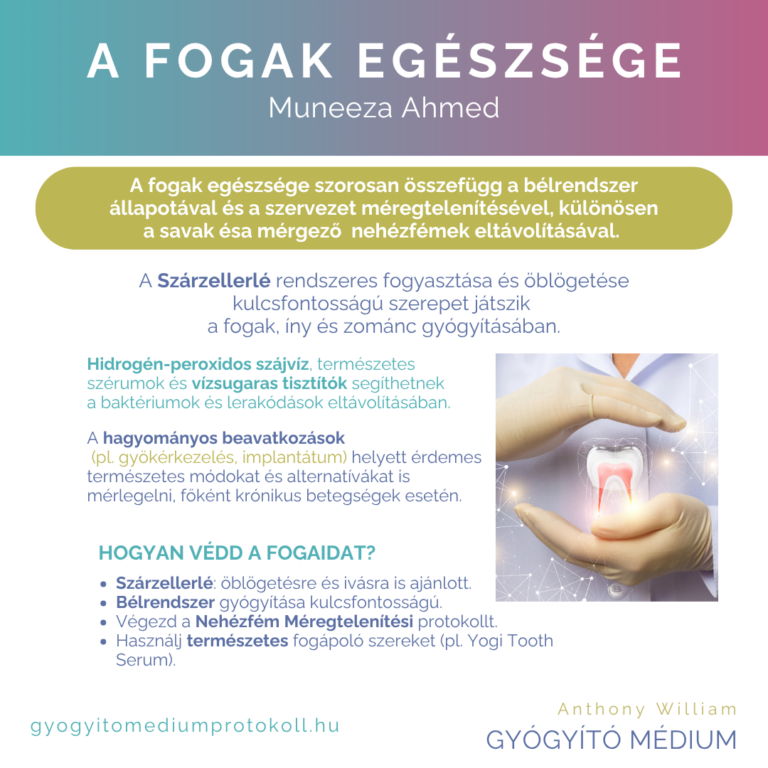 A FOGAK EGÉSZSÉGE
Muneeza Ahmed

A fogak egészsége szorosan összefügg a bélrendszer állapotával és a szervezet méregtelenítésével, különösen a savak ésa mérgező nehézfémek eltávolításával.

A Szárzellerlé rendszeres fogyasztása és öblögetése kulcsfontosságú szerepet játszik a fogak, íny és zománc gyógyításában.

Hidrogén-peroxidos szájvíz, természetes szérumok és vízsugaras tisztítók segíthetnek a baktériumok és lerakódások eltávolításában.

A hagyományos beavatkozások (pl. gyökérkezelés, implantátum) helyett érdemes természetes módokat és alternatívákat is mérlegelni, főként krónikus betegségek esetén.

HOGYAN VÉDD A FOGAIDAT?

• Szárzellerlé: öblögetésre és ivásra is ajánlott.
• Bélrendszer gyógyítása kulcsfontosságú.
• Végezd a Nehézfém Méregtelenítési protokollt.
• Használj természetes fogápoló szereket (pl. Yogi Tooth Serum).

gyogyitomediumprotokoll.hu

Anthony William
GYÓGYÍTÓ MÉDIUM